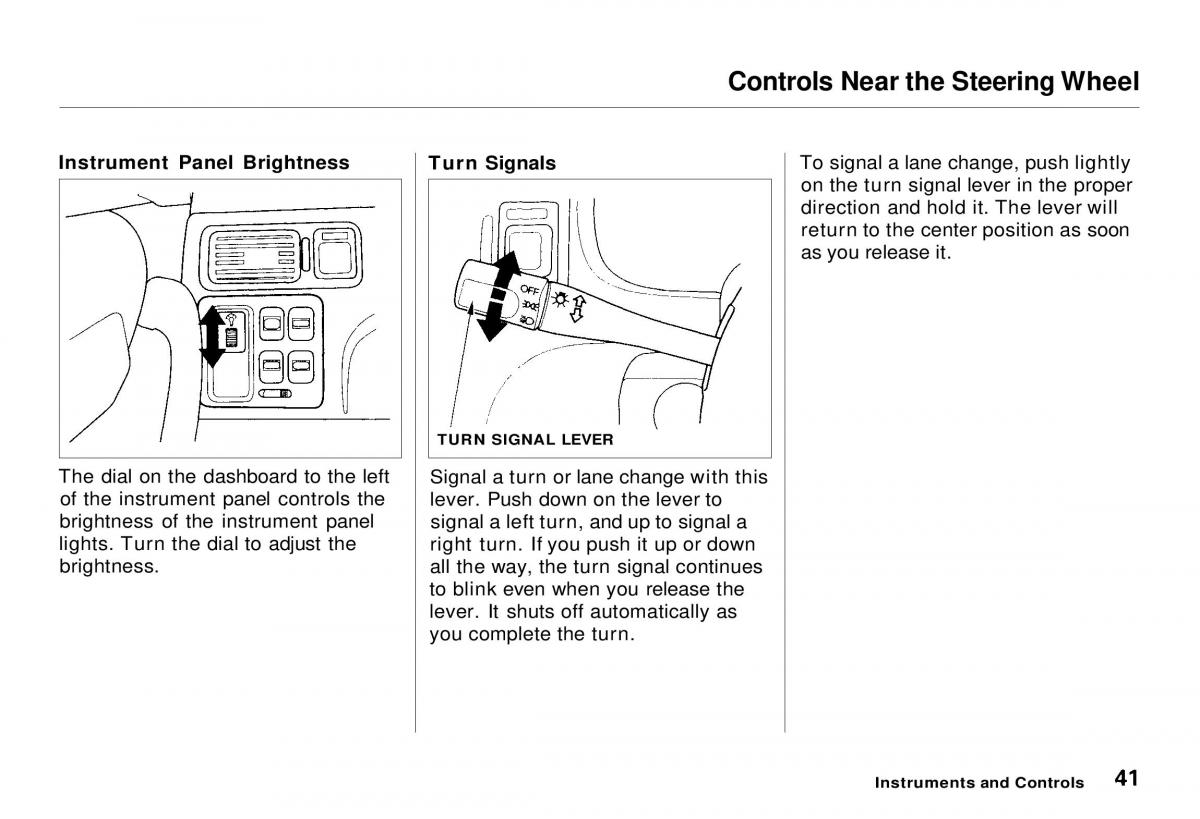 Controls Near the Steering Wheel

Instrument Panel Brightness

The dial on the dashboard to the left of the instrument panel controls the brightness of the instrument panel lights. Turn the dial to adjust the brightness.

Turn Signals

OFF

TURN SIGNAL LEVER

Signal a turn or lane change with this lever. Push down on the lever to signal a left turn, and up to signal a right turn. If you push it up or down all the way, the turn signal continues to blink even when you release the lever. It shuts off automatically as you complete the turn.

To signal a lane change, push lightly on the turn signal lever in the proper direction and hold it. The lever will return to the center position as soon as you release it.

Instruments and Controls 41